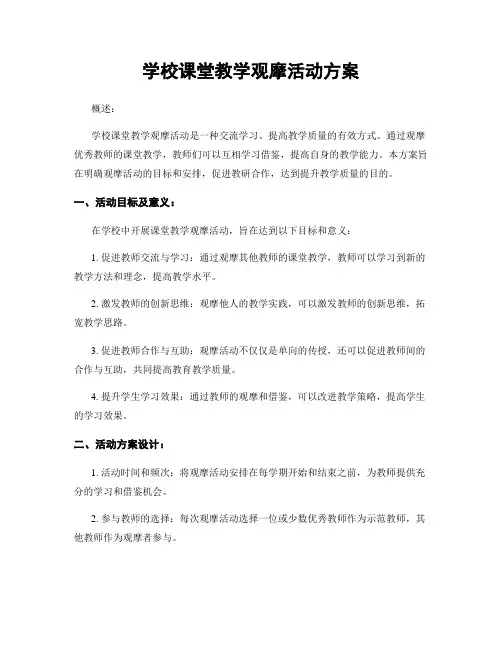 学校课堂教学观摩活动方案

概述：

学校课堂教学观摩活动是一种交流学习、提高教学质量的有效方式。通过观摩优秀教师的课堂教学，教师们可以互相学习借鉴，提高自身的教学能力。本方案旨在明确观摩活动的目标和安排，促进教研合作，达到提升教学质量的目的。

一、活动目标及意义：

在学校中开展课堂教学观摩活动，旨在达到以下目标和意义：

1. 促进教师交流与学习：通过观摩其他教师的课堂教学，教师可以学习到新的教学方法和理念，提高教学水平。

2. 激发教师的创新思维：观摩他人的教学实践，可以激发教师的创新思维，拓宽教学思路。

3. 促进教师合作与互助：观摩活动不仅仅是单向的传授，还可以促进教师间的合作与互助，共同提高教育教学质量。

4. 提升学生学习效果：通过教师的观摩和借鉴，可以改进教学策略，提高学生的学习效果。

二、活动方案设计：

1. 活动时间和频次：将观摩活动安排在每学期开始和结束之前，为教师提供充分的学习和借鉴机会。

2. 参与教师的选择：每次观摩活动选择一位或少数优秀教师作为示范教师，其他教师作为观摩者参与。